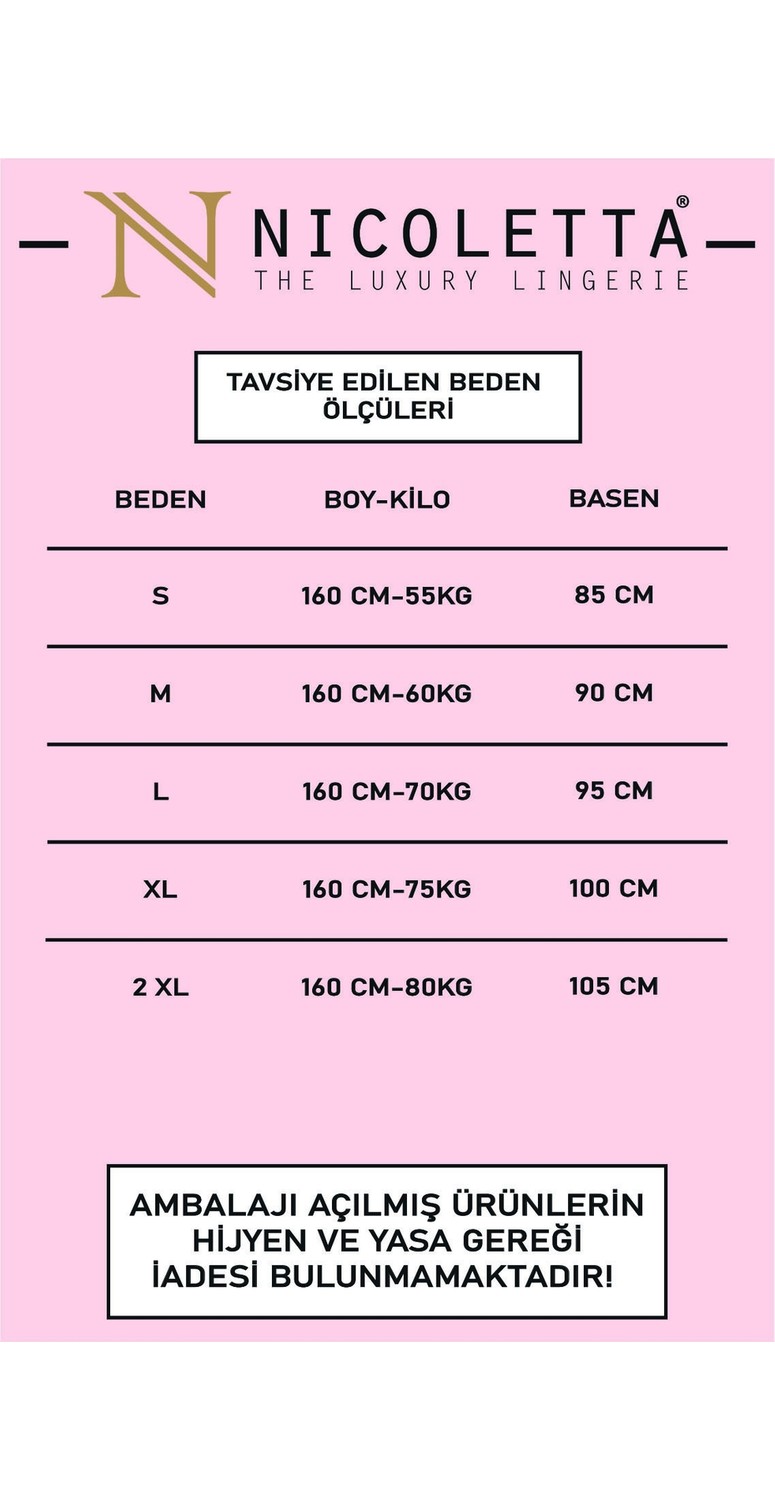 N NICOLETTA®
THE LUXURY LINGERIE

TAVSİYE EDİLEN BEDEN ÖLÇÜLERİ

| BEDEN | BOY-KİLO | BASEN |
|---|---|---|
| S | 160 CM-55KG | 85 CM |
| M | 160 CM-60KG | 90 CM |
| L | 160 CM-70KG | 95 CM |
| XL | 160 CM-75KG | 100 CM |
| 2 XL | 160 CM-80KG | 105 CM |

AMBALAJI AÇILMIŞ ÜRÜNLERİN HİJYEN VE YASA GEREĞİ İADESİ BULUNMAMAKTADIR!